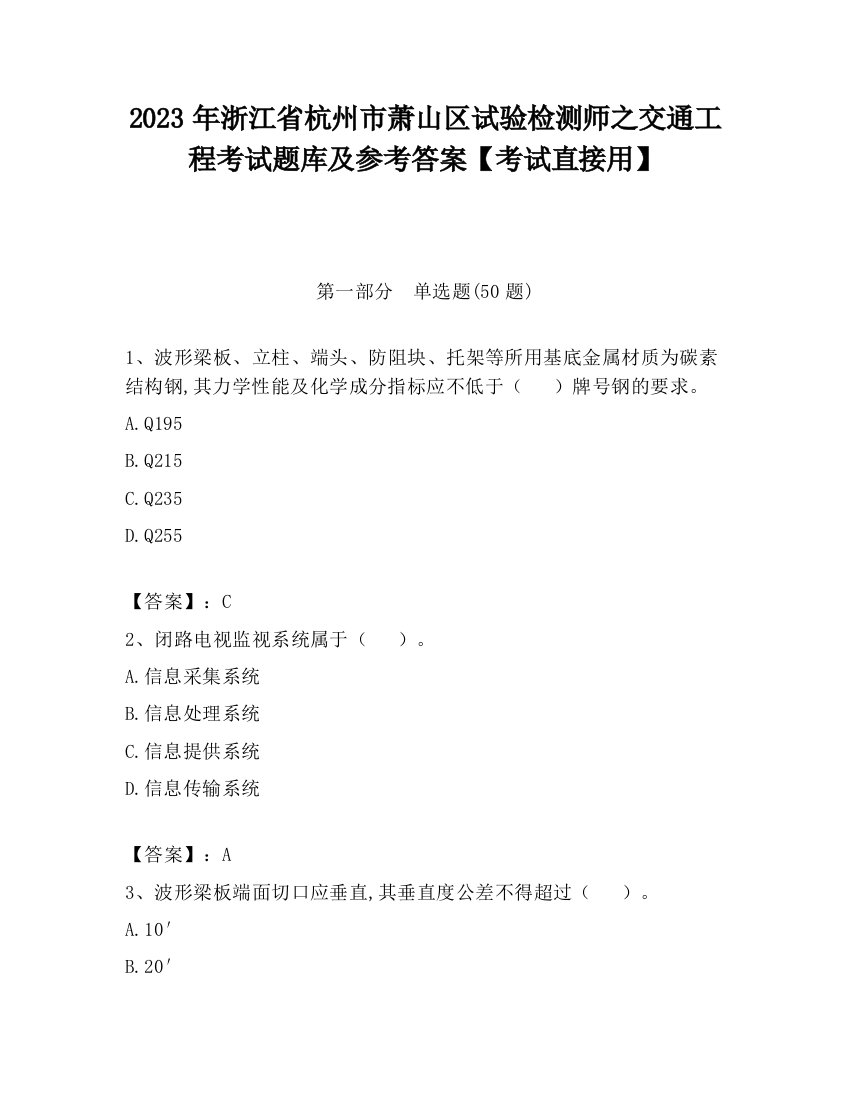 2023 年浙江省杭州市萧山区试验检测师之交通工程考试题库及参考答案【考试直接用】

第一部分 单选题(50 题)

1、波形梁板、立柱、端头、防阻块、托架等所用基底金属材质为碳素结构钢,其力学性能及化学成分指标应不低于（ ）牌号钢的要求。

A.Q195

B.Q215

C.Q235

D.Q255

【答案】：C

2、闭路电视监视系统属于（ ）。

A.信息采集系统

B.信息处理系统

C.信息提供系统

D.信息传输系统

【答案】：A

3、波形梁板端面切口应垂直,其垂直度公差不得超过（ ）。

A.10′

B.20′